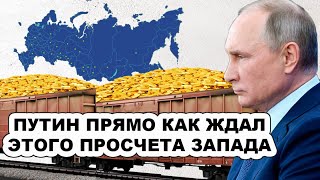 ПУТИН ПРЯМО КАК ЖДАЛ
ЭТОГО ПРОСЧЕТА ЗАПАДА